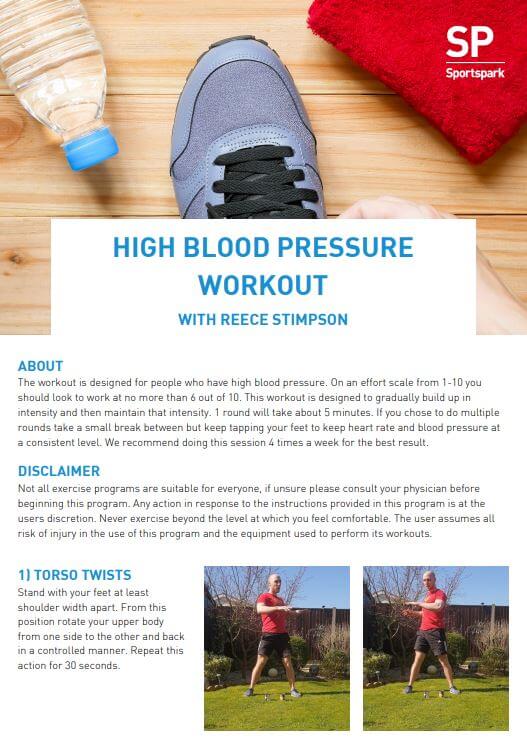 SP
Sportspark

HIGH BLOOD PRESSURE WORKOUT

WITH REECE STIMPSON

ABOUT

The workout is designed for people who have high blood pressure. On an effort scale from 1-10 you should look to work at no more than 6 out of 10. This workout is designed to gradually build up in intensity and then maintain that intensity. 1 round will take about 5 minutes. If you chose to do multiple rounds take a small break between but keep tapping your feet to keep heart rate and blood pressure at a consistent level. We recommend doing this session 4 times a week for the best result.

DISCLAIMER

Not all exercise programs are suitable for everyone, if unsure please consult your physician before beginning this program. Any action in response to the instructions provided in this program is at the users discretion. Never exercise beyond the level at which you feel comfortable. The user assumes all risk of injury in the use of this program and the equipment used to perform its workouts.

1) TORSO TWISTS

Stand with your feet at least shoulder width apart. From this position rotate your upper body from one side to the other and back in a controlled manner. Repeat this action for 30 seconds.